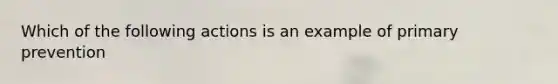 Which of the following actions is an example of primary prevention